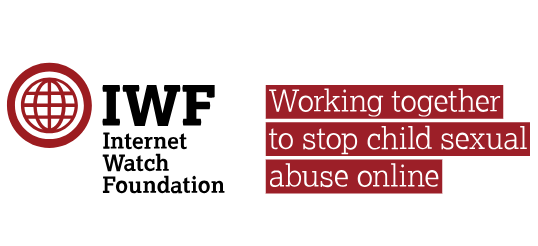 IWF
Internet
Watch
Foundation

Working together to stop child sexual abuse online